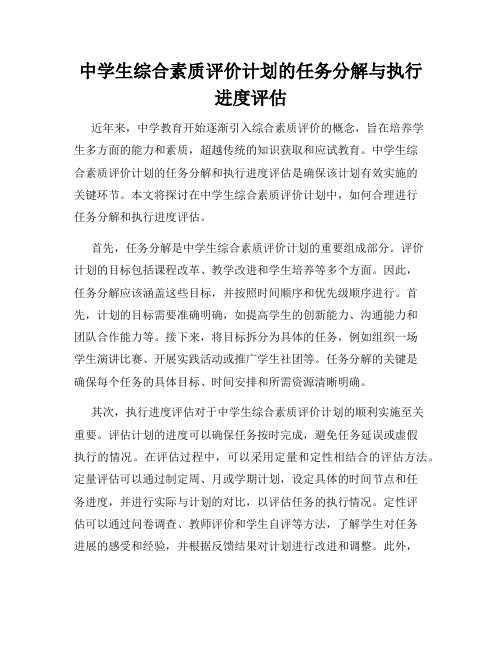 中学生综合素质评价计划的任务分解与执行进度评估

近年来，中学教育开始逐渐引入综合素质评价的概念，旨在培养学生多方面的能力和素质，超越传统的知识获取和应试教育。中学生综合素质评价计划的任务分解和执行进度评估是确保该计划有效实施的关键环节。本文将探讨在中学生综合素质评价计划中，如何合理进行任务分解和执行进度评估。

首先，任务分解是中学生综合素质评价计划的重要组成部分。评价计划的目标包括课程改革、教学改进和学生培养等多个方面。因此，任务分解应该涵盖这些目标，并按照时间顺序和优先级顺序进行。首先，计划的目标需要准确明确，如提高学生的创新能力、沟通能力和团队合作能力等。接下来，将目标拆分为具体的任务，例如组织一场学生演讲比赛、开展实践活动或推广学生社团等。任务分解的关键是确保每个任务的具体目标、时间安排和所需资源清晰明确。

其次，执行进度评估对于中学生综合素质评价计划的顺利实施至关重要。评估计划的进度可以确保任务按时完成，避免任务延误或虚假执行的情况。在评估过程中，可以采用定量和定性相结合的评估方法。定量评估可以通过制定周、月或学期计划，设定具体的时间节点和任务进度，并进行实际与计划的对比，以评估任务的执行情况。定性评估可以通过问卷调查、教师评价和学生自评等方法，了解学生对任务进展的感受和经验，并根据反馈结果对计划进行改进和调整。此外，